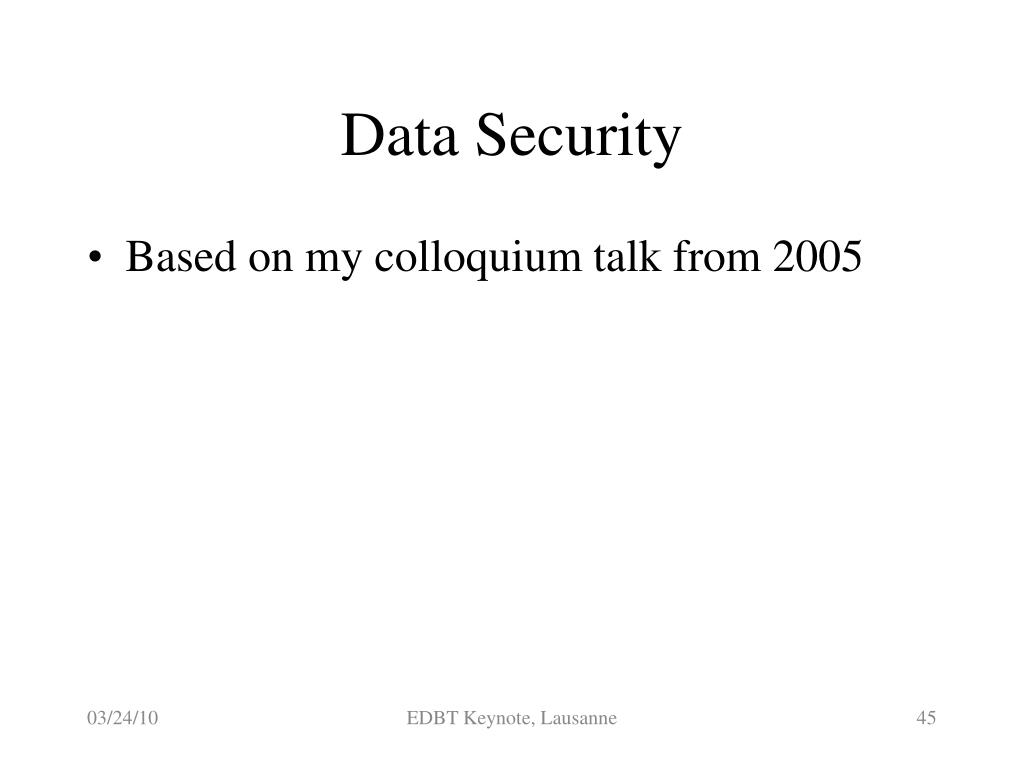 Data Security

• Based on my colloquium talk from 2005

03/24/10

EDBT Keynote, Lausanne

45